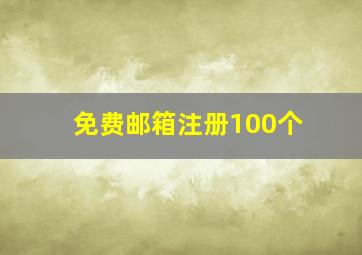 免费邮箱注册100个